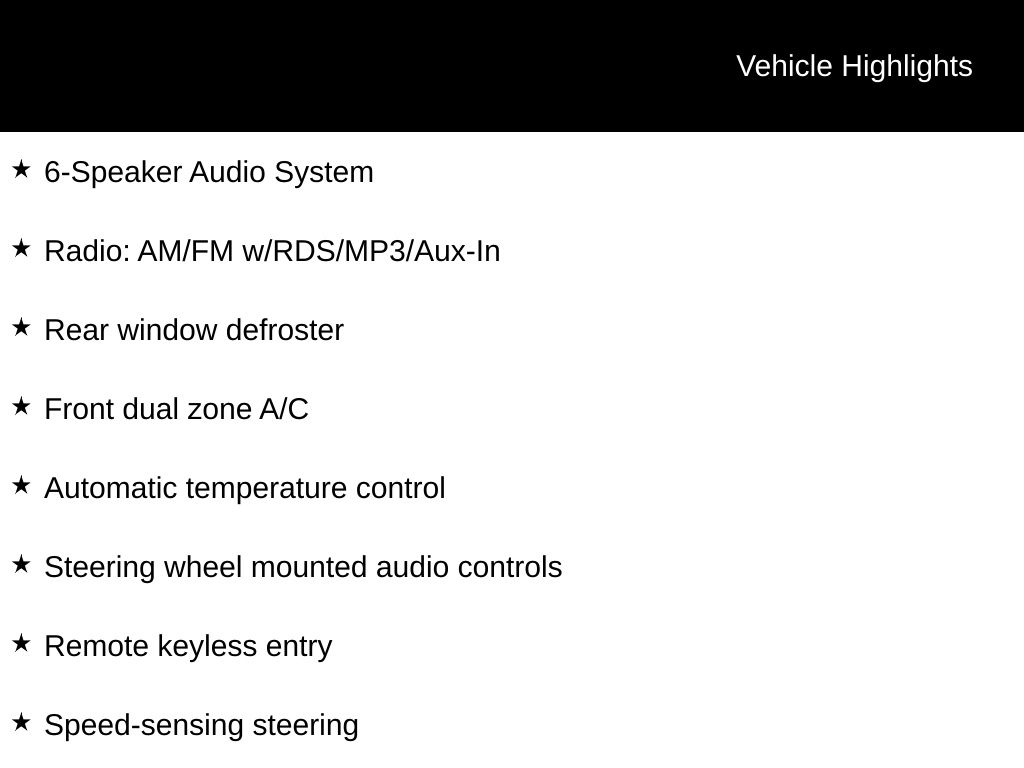 Vehicle Highlights

★ 6-Speaker Audio System

★ Radio: AM/FM w/RDS/MP3/Aux-In

★ Rear window defroster

★ Front dual zone A/C

★ Automatic temperature control

★ Steering wheel mounted audio controls

★ Remote keyless entry

★ Speed-sensing steering